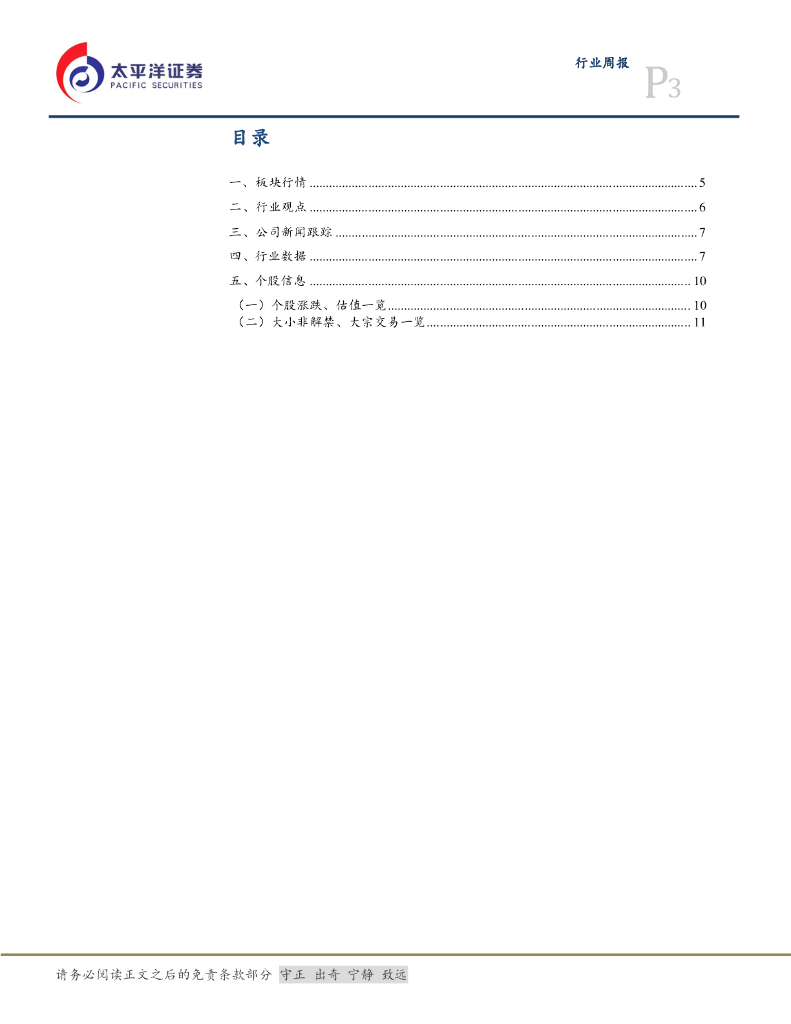 太平洋证券
PACIFIC SECURITIES

行业周报

P3

目录

一、板块行情 .......... 5
二、行业观点 .......... 6
三、公司新闻跟踪 .......... 7
四、行业数据 .......... 7
五、个股信息 .......... 10
（一）个股涨跌、估值一览 .......... 10
（二）大小非解禁、大宗交易一览 .......... 11

请务必阅读正文之后的免责条款部分 守正 出奇 宁静 致远